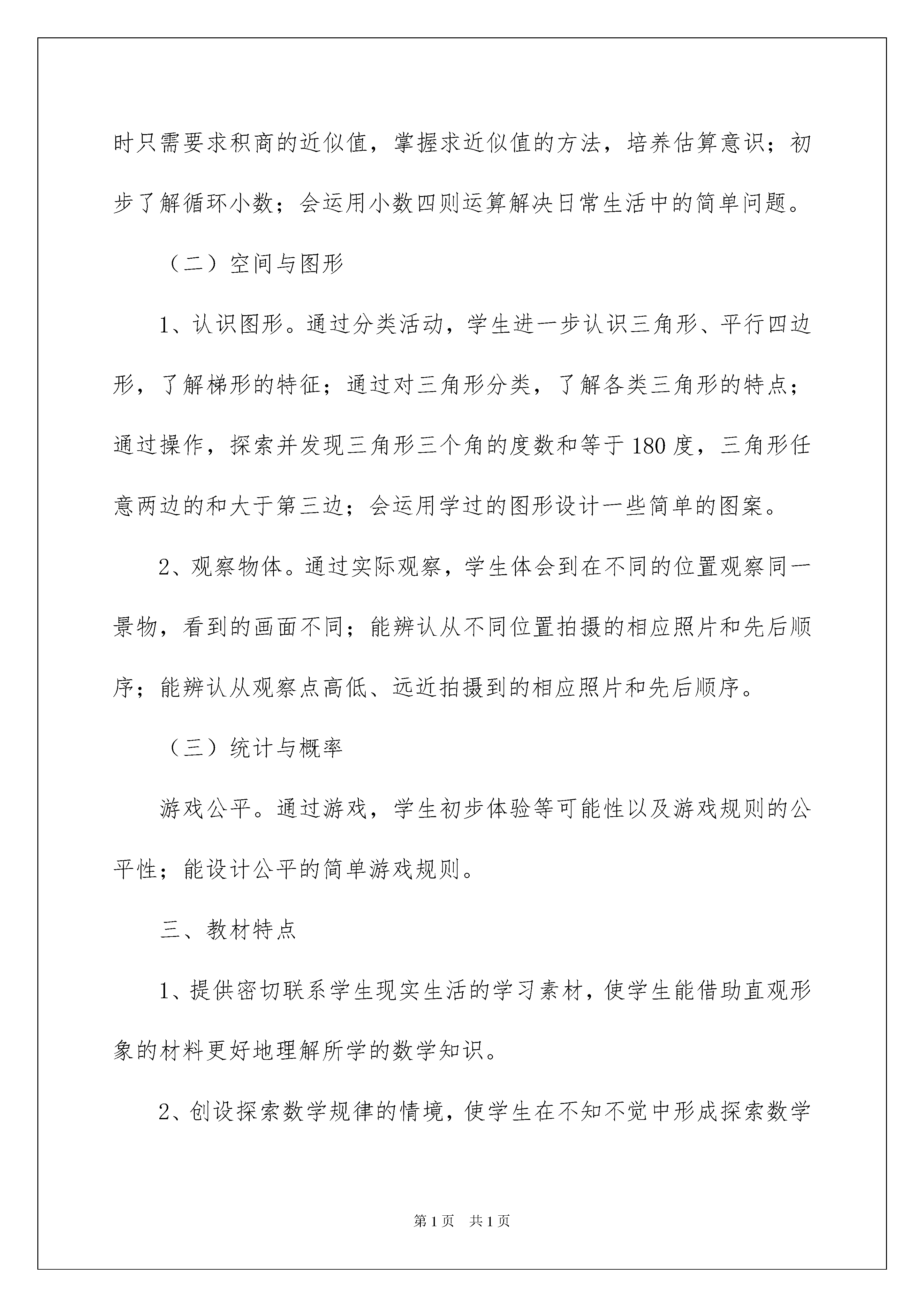 时只需要求积商的近似值，掌握求近似值的方法，培养估算意识；初步了解循环小数；会运用小数四则运算解决日常生活中的简单问题。

（二）空间与图形

1、认识图形。通过分类活动，学生进一步认识三角形、平行四边形，了解梯形的特征；通过对三角形分类，了解各类三角形的特点；通过操作，探索并发现三角形三个角的度数和等于180度，三角形任意两边的和大于第三边；会运用学过的图形设计一些简单的图案。

2、观察物体。通过实际观察，学生体会到在不同的位置观察同一景物，看到的画面不同；能辨认从不同位置拍摄的相应照片和先后顺序；能辨认从观察点高低、远近拍摄到的相应照片和先后顺序。

（三）统计与概率

游戏公平。通过游戏，学生初步体验等可能性以及游戏规则的公平性；能设计公平的简单游戏规则。

三、教材特点

1、提供密切联系学生现实生活的学习素材，使学生能借助直观形象的材料更好地理解所学的数学知识。

2、创设探索数学规律的情境，使学生在不知不觉中形成探索数学

第1页 共1页